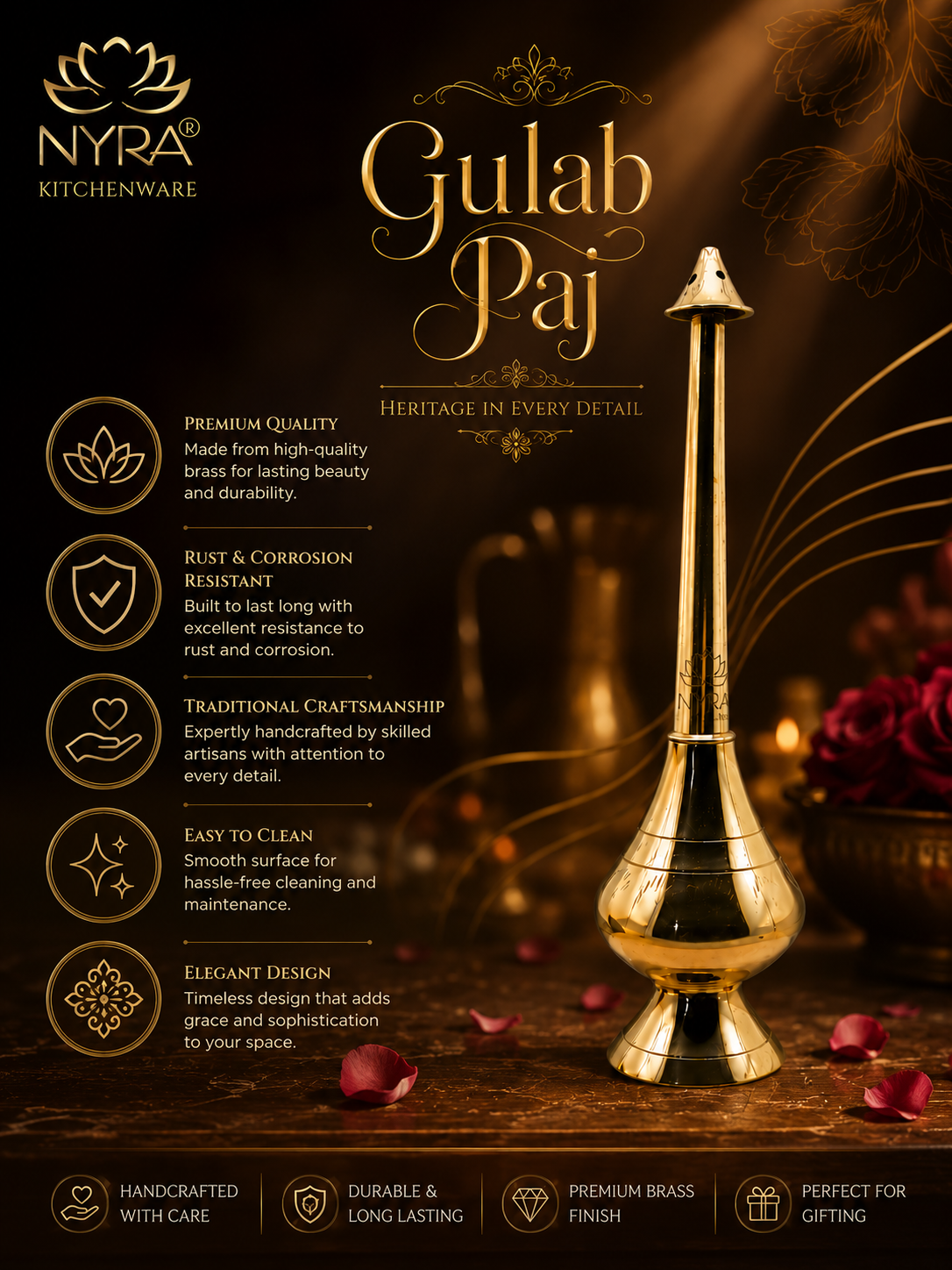 NYRA®
KITCHENWARE

Gulab Paj

HERITAGE IN EVERY DETAIL

PREMIUM QUALITY
Made from high-quality brass for lasting beauty and durability.

RUST & CORROSION RESISTANT
Built to last long with excellent resistance to rust and corrosion.

TRADITIONAL CRAFTSMANSHIP
Expertly handcrafted by skilled artisans with attention to every detail.

EASY TO CLEAN
Smooth surface for hassle-free cleaning and maintenance.

ELEGANT DESIGN
Timeless design that adds grace and sophistication to your space.

NYRA

HANDCRAFTED WITH CARE

DURABLE & LONG LASTING

PREMIUM BRASS FINISH

PERFECT FOR GIFTING